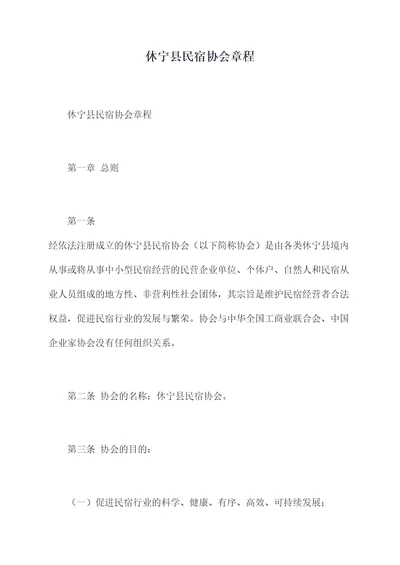 休宁县民宿协会章程

休宁县民宿协会章程

第一章 总则

第一条

经依法注册成立的休宁县民宿协会（以下简称协会）是由各类休宁县境内从事或将从事中小型民宿经营的民营企业单位、个体户、自然人和民宿从业人员组成的地方性、非营利性社会团体，其宗旨是维护民宿经营者合法权益，促进民宿行业的发展与繁荣。协会与中华全国工商业联合会、中国企业家协会没有任何组织关系。

第二条 协会的名称：休宁县民宿协会。

第三条 协会的目的：

（一）促进民宿行业的科学、健康、有序、高效、可持续发展；